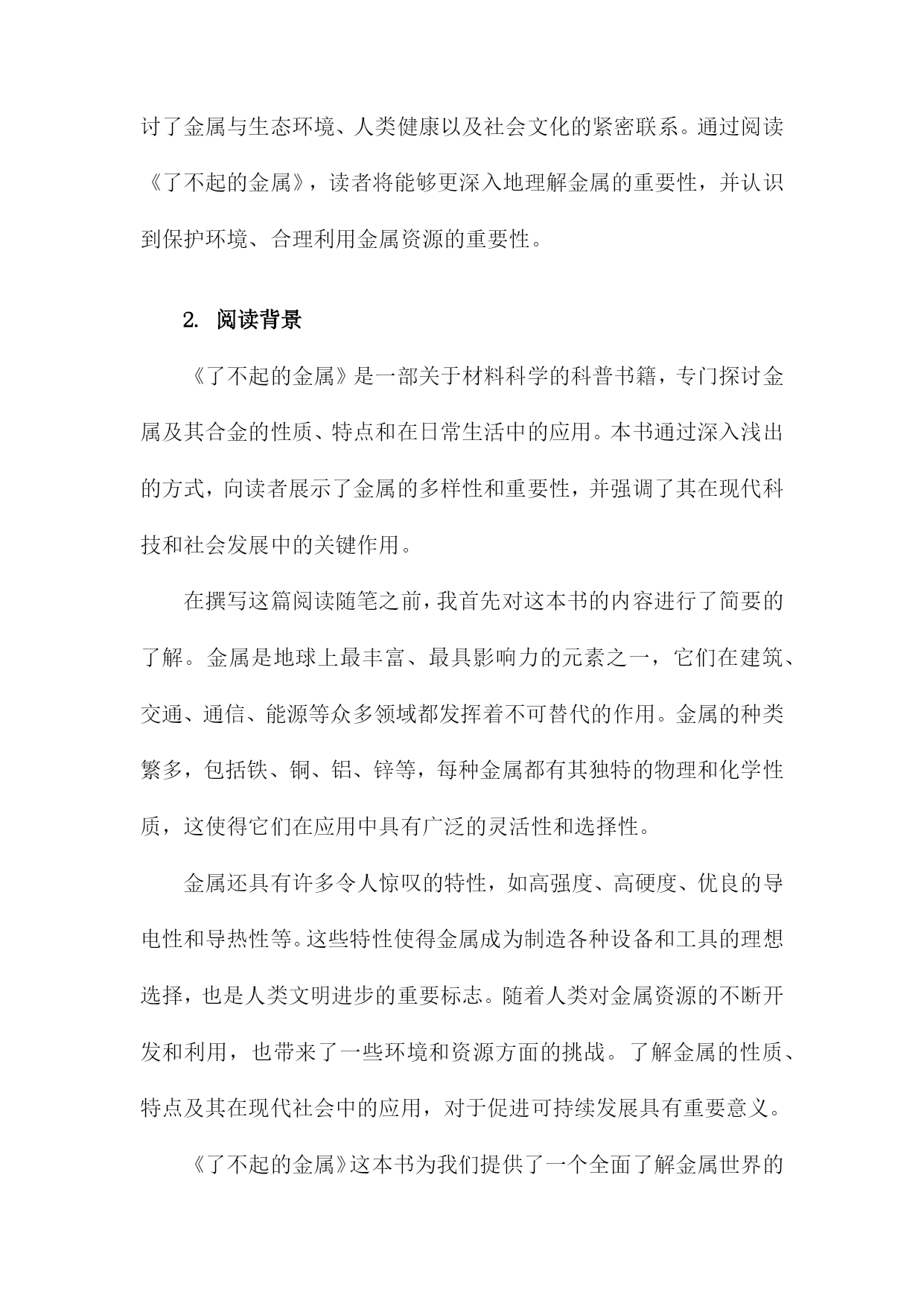 讨了金属与生态环境、人类健康以及社会文化的紧密联系。通过阅读《了不起的金属》，读者将能够更深入地理解金属的重要性，并认识到保护环境、合理利用金属资源的重要性。

2. 阅读背景

《了不起的金属》是一部关于材料科学的科普书籍，专门探讨金属及其合金的性质、特点和在日常生活中的应用。本书通过深入浅出的方式，向读者展示了金属的多样性和重要性，并强调了其在现代科技和社会发展中的关键作用。

在撰写这篇阅读随笔之前，我首先对这本书的内容进行了简要的了解。金属是地球上最丰富、最具影响力的元素之一，它们在建筑、交通、通信、能源等众多领域都发挥着不可替代的作用。金属的种类繁多，包括铁、铜、铝、锌等，每种金属都有其独特的物理和化学性质，这使得它们在应用中具有广泛的灵活性和选择性。

金属还具有许多令人惊叹的特性，如高强度、高硬度、优良的导电性和导热性等。这些特性使得金属成为制造各种设备和工具的理想选择，也是人类文明进步的重要标志。随着人类对金属资源的不断开发和利用，也带来了一些环境和资源方面的挑战。了解金属的性质、特点及其在现代社会中的应用，对于促进可持续发展具有重要意义。

《了不起的金属》这本书为我们提供了一个全面了解金属世界的